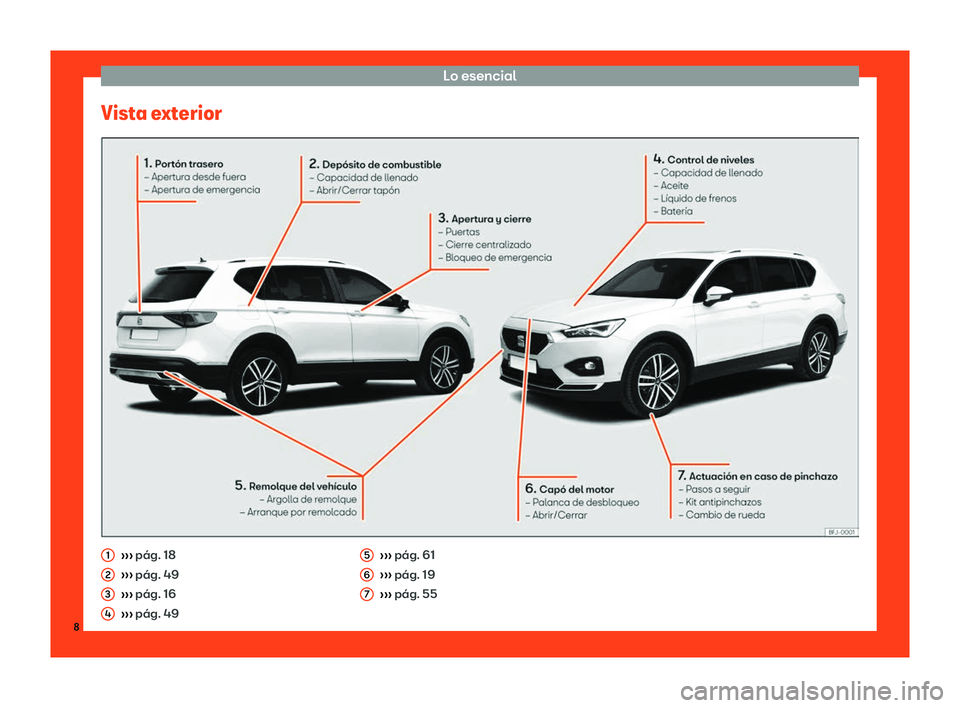 Lo esencial

Vista exterior

1. Portón trasero
– Apertura desde fuera
– Apertura de emergencia

2. Depósito de combustible
– Capacidad de llenado
– Abrir/Cerrar tapón

3. Apertura y cierre
– Puertas
– Cierre centralizado
– Bloqueo de emergencia

4. Control de niveles
– Capacidad de llenado
– Aceite
– Líquido de frenos
– Batería

5. Remolque del vehículo
– Argolla de remolque
– Arranque por remolcado

6. Capó del motor
– Palanca de desbloqueo
– Abrir/Cerrar

7. Actuación en caso de pinchazo
– Pasos a seguir
– Kit antipinchazos
– Cambio de rueda

BFJ-0001

1 ››› pág. 18
2 ››› pág. 49
3 ››› pág. 16
4 ››› pág. 49
5 ››› pág. 61
6 ››› pág. 19
7 ››› pág. 55

8

carmanualsonline.info